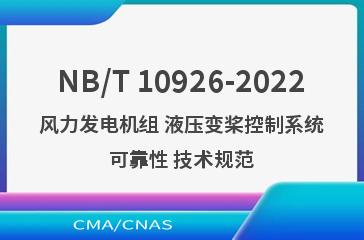 NB/T 10926-2022

风力发电机组 液压变桨控制系统 可靠性 技术规范

CMA/CNAS